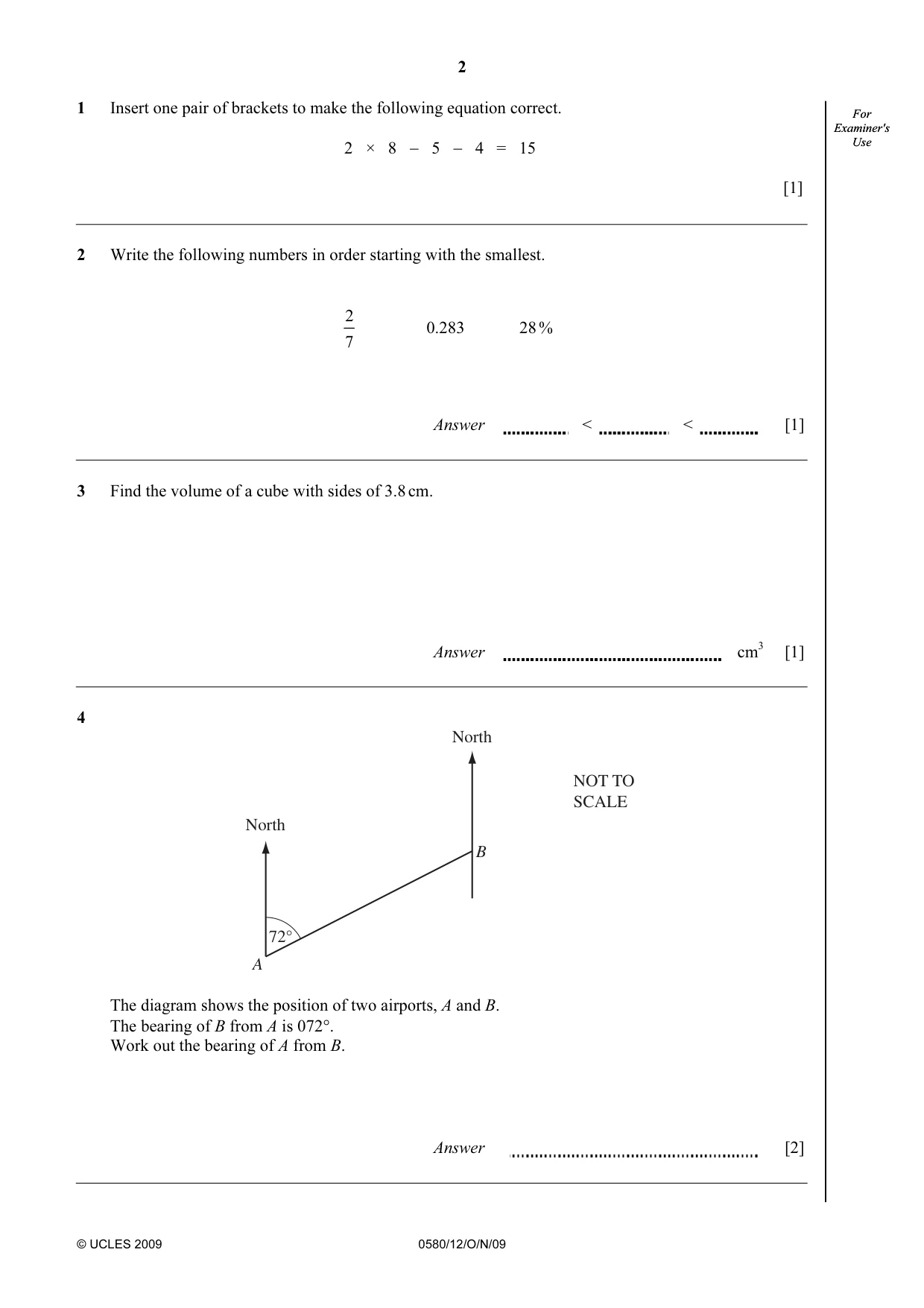 2

For Examiner's Use

1 Insert one pair of brackets to make the following equation correct.

$2 \times 8 - 5 - 4 = 15$

[1]

2 Write the following numbers in order starting with the smallest.

$\frac{2}{7}$ 0.283 28%

Answer ____ < ____ < ____ [1]

3 Find the volume of a cube with sides of 3.8 cm.

Answer ____ $cm^3$ [1]

4

North

NOT TO SCALE

North

B

72°

A

The diagram shows the position of two airports, A and B.
The bearing of B from A is 072°.
Work out the bearing of A from B.

Answer ____ [2]

© UCLES 2009 0580/12/O/N/09